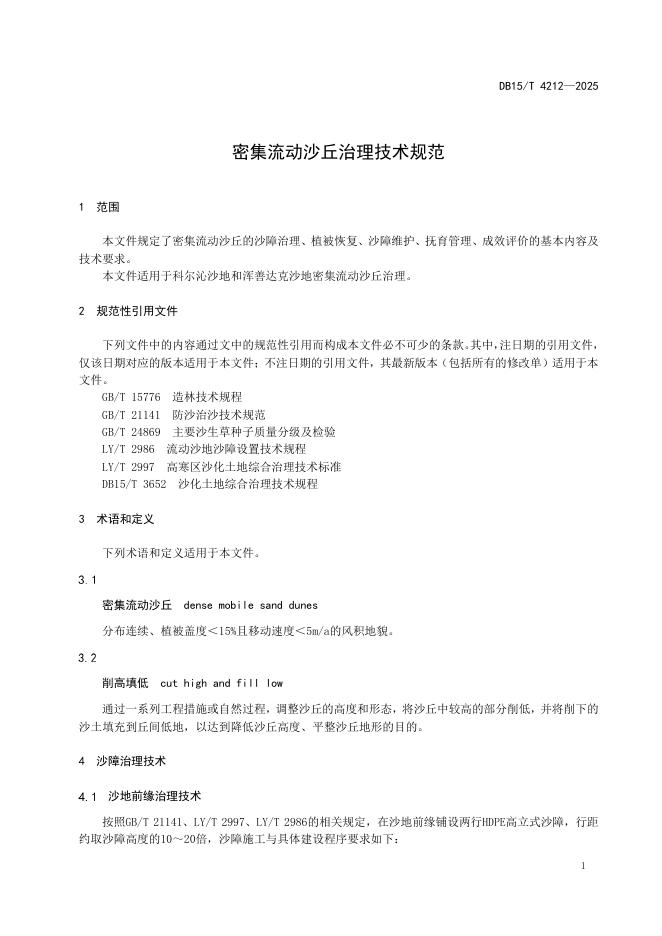 DB15/T 4212—2025

密集流动沙丘治理技术规范

1 范围

本文件规定了密集流动沙丘的沙障治理、植被恢复、沙障维护、抚育管理、成效评价的基本内容及技术要求。
本文件适用于科尔沁沙地和浑善达克沙地密集流动沙丘治理。

2 规范性引用文件

下列文件中的内容通过文中的规范性引用而构成本文件必不可少的条款。其中，注日期的引用文件，仅该日期对应的版本适用于本文件；不注日期的引用文件，其最新版本（包括所有的修改单）适用于本文件。
GB/T 15776 造林技术规程
GB/T 21141 防沙治沙技术规范
GB/T 24869 主要沙生草种子质量分级及检验
LY/T 2986 流动沙地沙障设置技术规程
LY/T 2997 高寒区沙化土地综合治理技术标准
DB15/T 3652 沙化土地综合治理技术规程

3 术语和定义

下列术语和定义适用于本文件。

3.1

密集流动沙丘 dense mobile sand dunes

分布连续、植被盖度＜15%且移动速度＜5m/a的风积地貌。

3.2

削高填低 cut high and fill low

通过一系列工程措施或自然过程，调整沙丘的高度和形态，将沙丘中较高的部分削低，并将削下的沙土填充到丘间低地，以达到降低沙丘高度、平整沙丘地形的目的。

4 沙障治理技术

4.1 沙地前缘治理技术

按照GB/T 21141、LY/T 2997、LY/T 2986的相关规定，在沙地前缘铺设两行HDPE高立式沙障，行距约取沙障高度的10～20倍，沙障施工与具体建设程序要求如下：

1